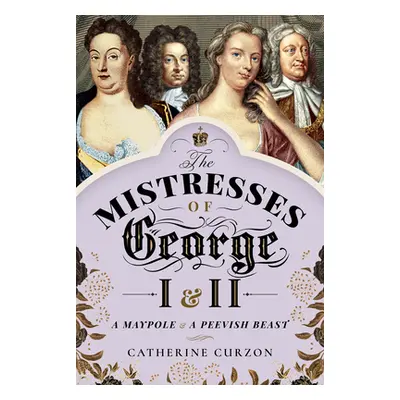 The
MISTRESSES
OF
George
I & II

A MAYPOLE & A PEEVISH BEAST

CATHERINE CURZON